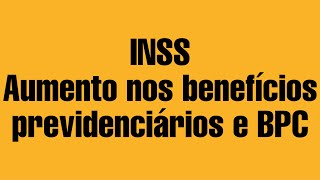 INSS
Aumento nos benefícios previdenciários e BPC